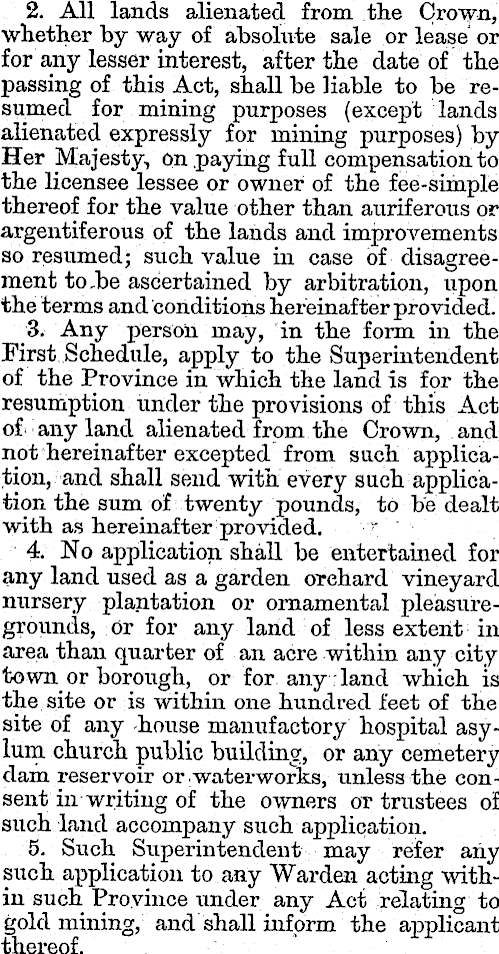 2. All lands alienated from the Crown, whether by way of absolute sale or lease or for any lesser interest, after the date of the passing of this Act, shall be liable to be resumed for mining purposes (except lands alienated expressly for mining purposes) by Her Majesty, on paying full compensation to the licensee lessee or owner of the fee-simple thereof for the value other than auriferous or argentiferous of the lands and improvements so resumed; such value in case of disagreement to be ascertained by arbitration, upon the terms and conditions hereinafter provided.

3. Any person may, in the form in the First Schedule, apply to the Superintendent of the Province in which the land is for the resumption under the provisions of this Act of any land alienated from the Crown, and not hereinafter excepted from such application, and shall send with every such application the sum of twenty pounds, to be dealt with as hereinafter provided.

4. No application shall be entertained for any land used as a garden orchard vineyard nursery plantation or ornamental pleasure-grounds, or for any land of less extent in area than quarter of an acre within any city town or borough, or for any land which is the site or is within one hundred feet of the site of any house manufactory hospital asylum church public building, or any cemetery dam reservoir or waterworks, unless the consent in writing of the owners or trustees of such land accompany such application.

5. Such Superintendent may refer any such application to any Warden acting within such Province under any Act relating to gold mining, and shall inform the applicant thereof.